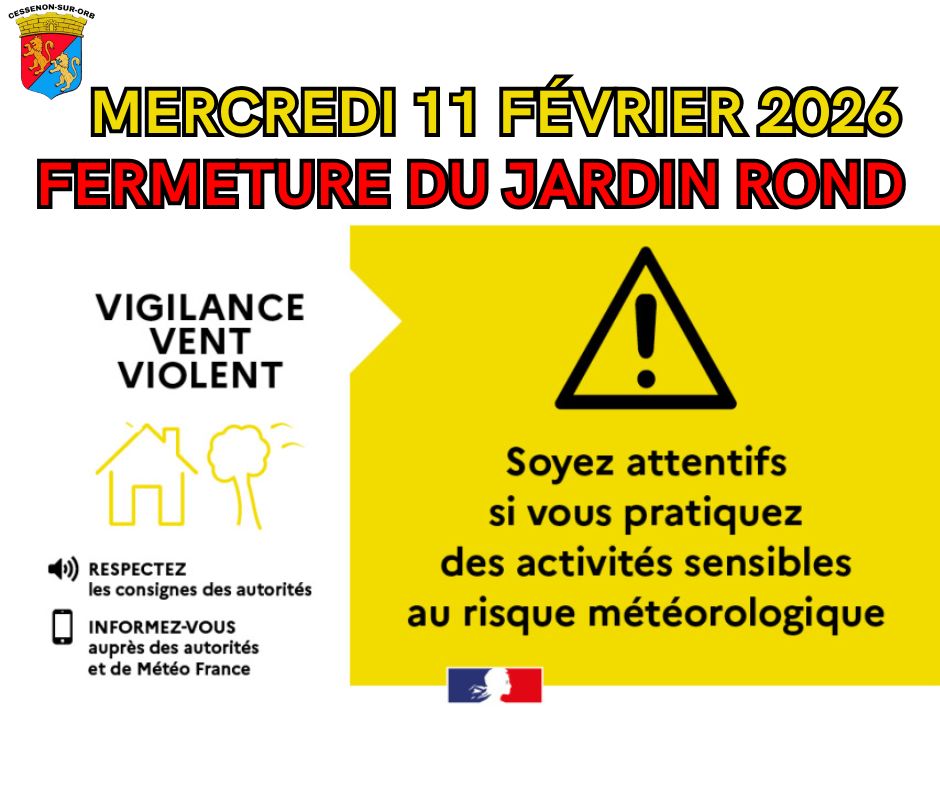 CESSENON-SUR-ORB

MERCREDI 11 FÉVRIER 2026

FERMETURE DU JARDIN ROND

VIGILANCE
VENT
VIOLENT

RESPECTEZ
les consignes des autorités

INFORMEZ-VOUS
auprès des autorités
et de Météo France

Soyez attentifs
si vous pratiquez
des activités sensibles
au risque météorologique